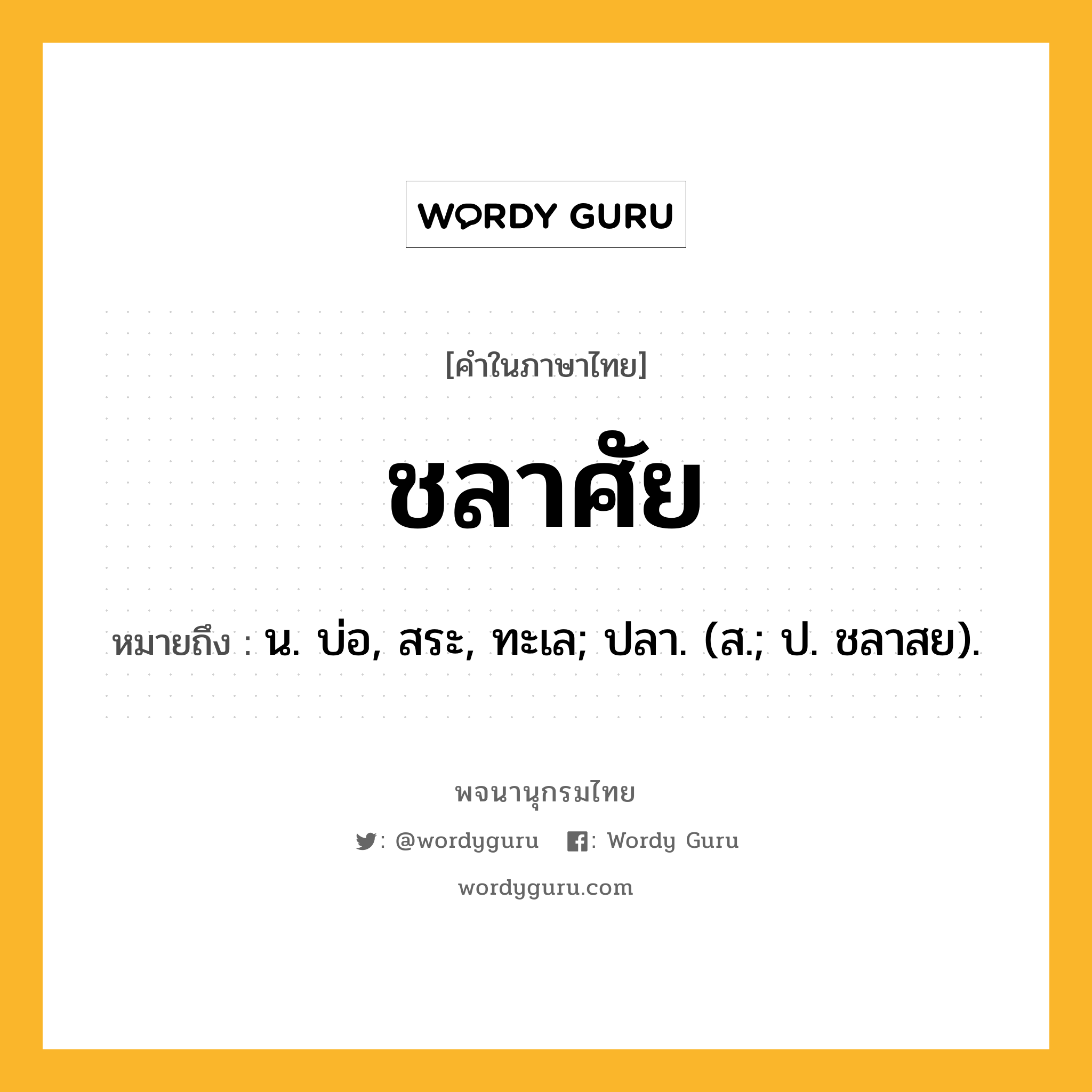 WORDY GURU

[คำในภาษาไทย]

ชลาศัย

หมายถึง : น. บ่อ, สระ, ทะเล; ปลา. (ส.; ป. ชลาสย).

พจนานุกรมไทย

: @wordyguru : Wordy Guru

wordyguru.com